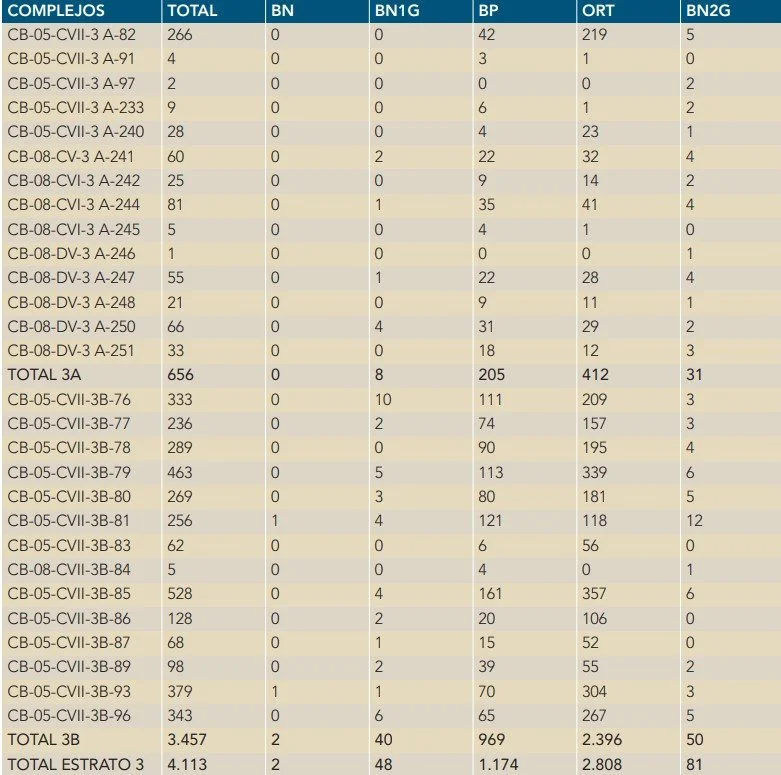 | COMPLEJOS | TOTAL | BN | BN1G | BP | ORT | BN2G |
|---|---|---|---|---|---|---|
| CB-05-CVII-3 A-82 | 266 | 0 | 0 | 42 | 219 | 5 |
| CB-05-CVII-3 A-91 | 4 | 0 | 0 | 3 | 1 | 0 |
| CB-05-CVII-3 A-97 | 2 | 0 | 0 | 0 | 0 | 2 |
| CB-05-CVII-3 A-233 | 9 | 0 | 0 | 6 | 1 | 2 |
| CB-05-CVII-3 A-240 | 28 | 0 | 0 | 4 | 23 | 1 |
| CB-08-CV-3 A-241 | 60 | 0 | 2 | 22 | 32 | 4 |
| CB-08-CVI-3 A-242 | 25 | 0 | 0 | 9 | 14 | 2 |
| CB-08-CVI-3 A-244 | 81 | 0 | 1 | 35 | 41 | 4 |
| CB-08-CVI-3 A-245 | 5 | 0 | 0 | 4 | 1 | 0 |
| CB-08-DV-3 A-246 | 1 | 0 | 0 | 0 | 0 | 1 |
| CB-08-DV-3 A-247 | 55 | 0 | 1 | 22 | 28 | 4 |
| CB-08-DV-3 A-248 | 21 | 0 | 0 | 9 | 11 | 1 |
| CB-08-DV-3 A-250 | 66 | 0 | 4 | 31 | 29 | 2 |
| CB-08-DV-3 A-251 | 33 | 0 | 0 | 18 | 12 | 3 |
| TOTAL 3A | 656 | 0 | 8 | 205 | 412 | 31 |
| CB-05-CVII-3B-76 | 333 | 0 | 10 | 111 | 209 | 3 |
| CB-05-CVII-3B-77 | 236 | 0 | 2 | 74 | 157 | 3 |
| CB-05-CVII-3B-78 | 289 | 0 | 0 | 90 | 195 | 4 |
| CB-05-CVII-3B-79 | 463 | 0 | 5 | 113 | 339 | 6 |
| CB-05-CVII-3B-80 | 269 | 0 | 3 | 80 | 181 | 5 |
| CB-05-CVII-3B-81 | 256 | 1 | 4 | 121 | 118 | 12 |
| CB-05-CVII-3B-83 | 62 | 0 | 0 | 6 | 56 | 0 |
| CB-08-CVII-3B-84 | 5 | 0 | 0 | 4 | 0 | 1 |
| CB-05-CVII-3B-85 | 528 | 0 | 4 | 161 | 357 | 6 |
| CB-05-CVII-3B-86 | 128 | 0 | 2 | 20 | 106 | 0 |
| CB-05-CVII-3B-87 | 68 | 0 | 1 | 15 | 52 | 0 |
| CB-05-CVII-3B-89 | 98 | 0 | 2 | 39 | 55 | 2 |
| CB-05-CVII-3B-93 | 379 | 1 | 1 | 70 | 304 | 3 |
| CB-05-CVII-3B-96 | 343 | 0 | 6 | 65 | 267 | 5 |
| TOTAL 3B | 3.457 | 2 | 40 | 969 | 2.396 | 50 |
| TOTAL ESTRATO 3 | 4.113 | 2 | 48 | 1.174 | 2.808 | 81 |